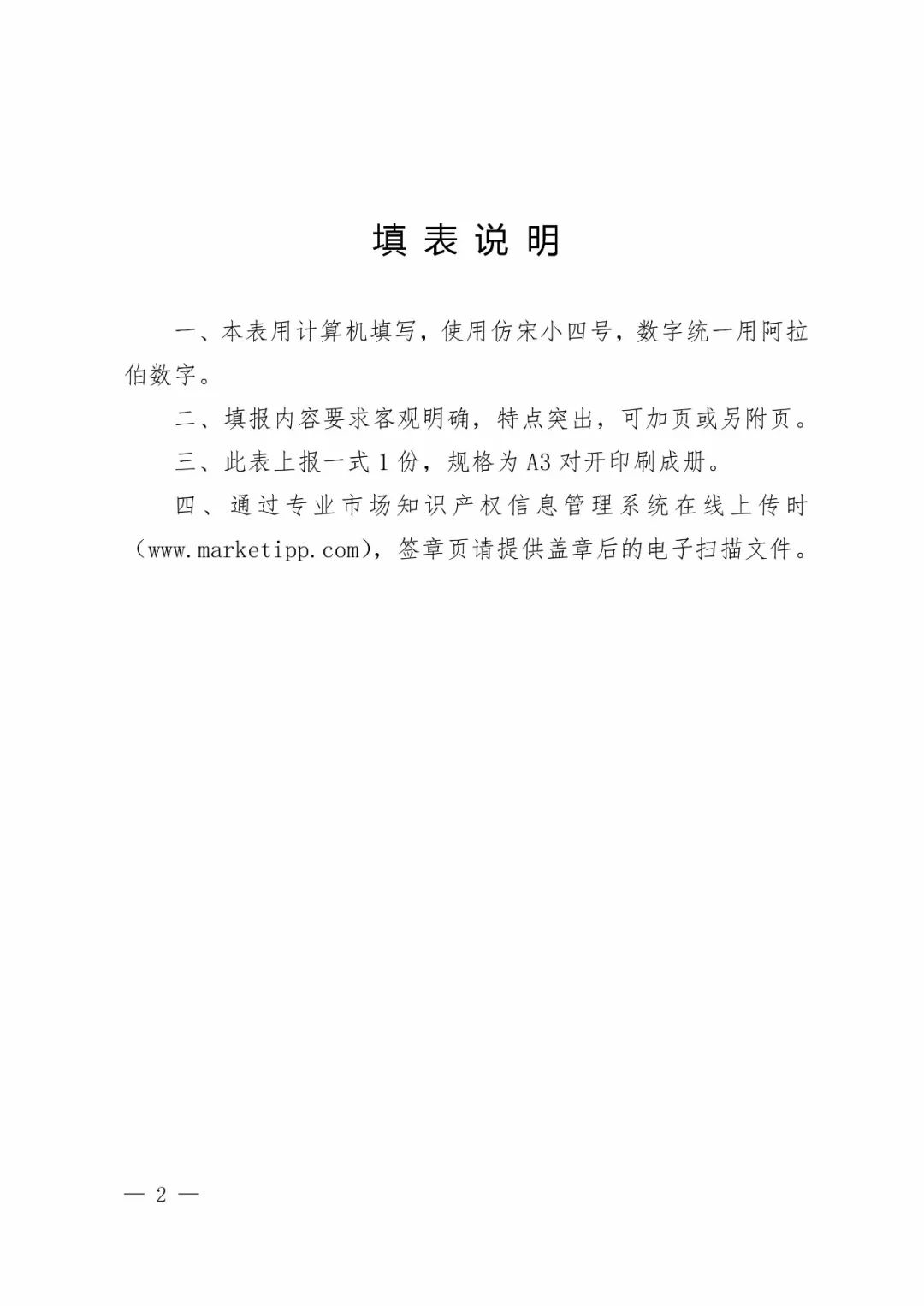 填表说明

一、本表用计算机填写，使用仿宋小四号，数字统一用阿拉伯数字。

二、填报内容要求客观明确，特点突出，可加页或另附页。

三、此表上报一式1份，规格为A3对开印刷成册。

四、通过专业市场知识产权信息管理系统在线上传时（www.marketipp.com），签章页请提供盖章后的电子扫描文件。

— 2 —